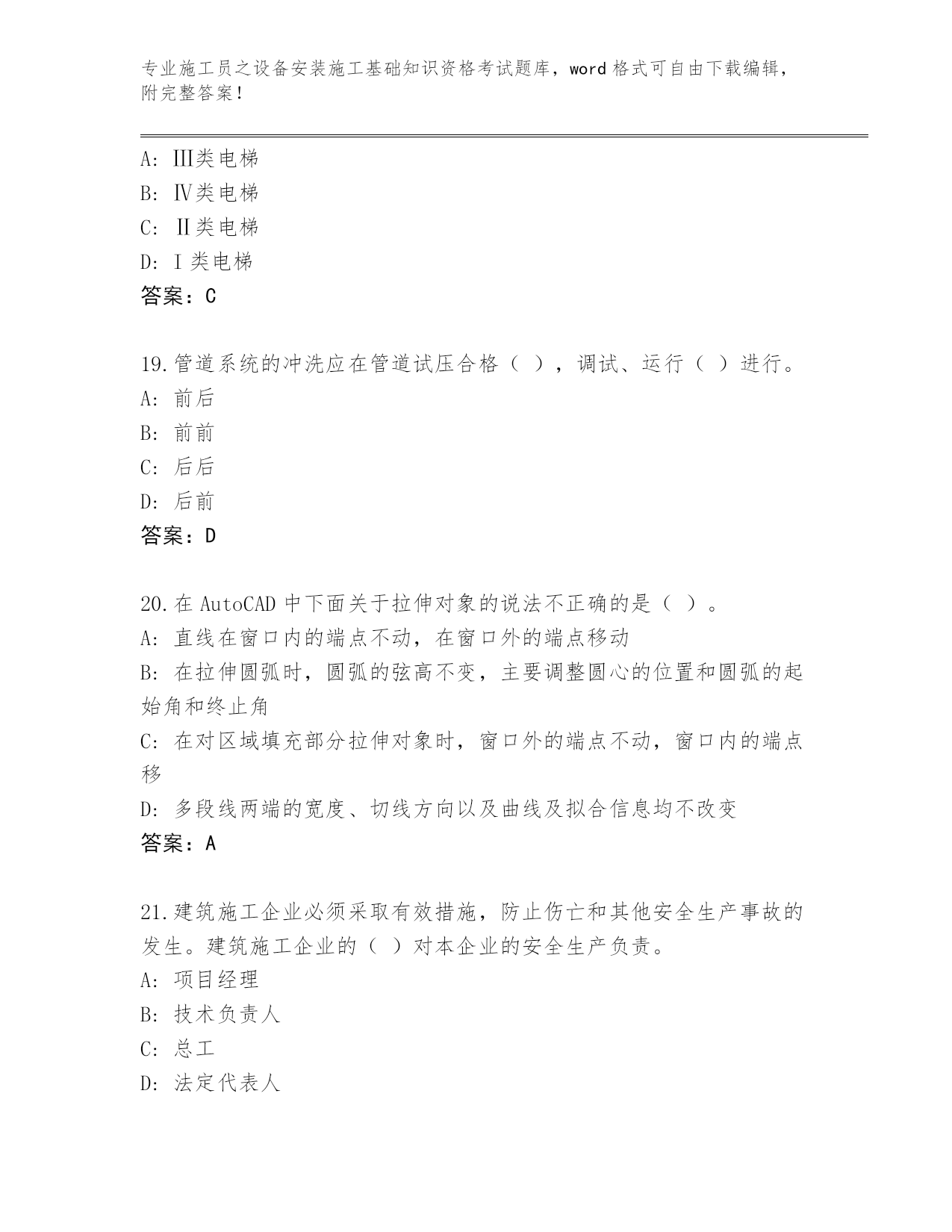 专业施工员之设备安装施工基础知识资格考试题库，word 格式可自由下载编辑，附完整答案！

A: Ⅲ类电梯
B: Ⅳ类电梯
C: Ⅱ类电梯
D: Ⅰ类电梯
答案：C

19.管道系统的冲洗应在管道试压合格（ ），调试、运行（ ）进行。
A: 前后
B: 前前
C: 后后
D: 后前
答案：D

20.在 AutoCAD 中下面关于拉伸对象的说法不正确的是（ ）。
A: 直线在窗口内的端点不动，在窗口外的端点移动
B: 在拉伸圆弧时，圆弧的弦高不变，主要调整圆心的位置和圆弧的起始角和终止角
C: 在对区域填充部分拉伸对象时，窗口外的端点不动，窗口内的端点移
D: 多段线两端的宽度、切线方向以及曲线及拟合信息均不改变
答案：A

21.建筑施工企业必须采取有效措施，防止伤亡和其他安全生产事故的发生。建筑施工企业的（ ）对本企业的安全生产负责。
A: 项目经理
B: 技术负责人
C: 总工
D: 法定代表人